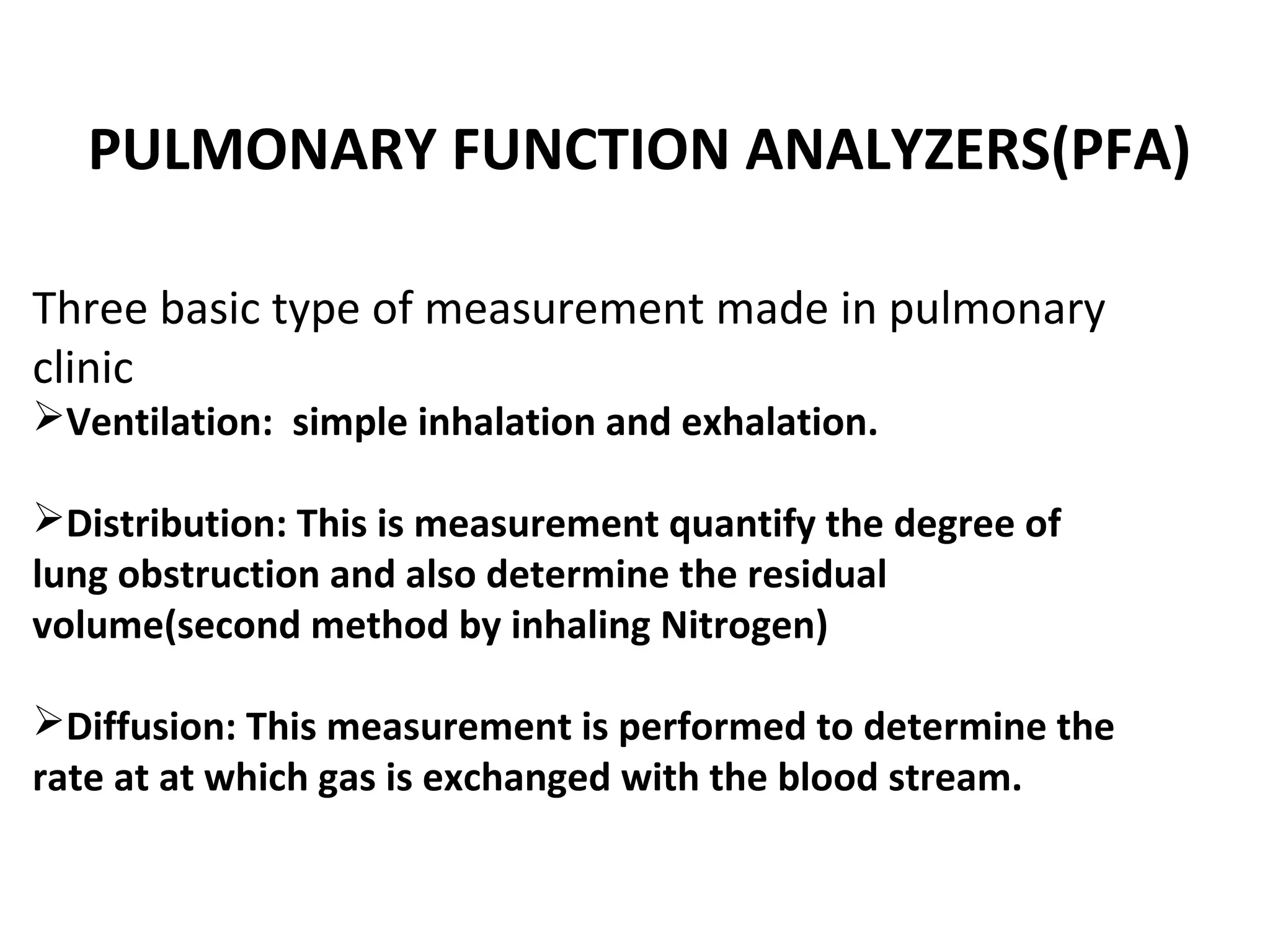 PULMONARY FUNCTION ANALYZERS(PFA)

Three basic type of measurement made in pulmonary clinic

➢Ventilation:  simple inhalation and exhalation.

➢Distribution: This is measurement quantify the degree of lung obstruction and also determine the residual volume(second method by inhaling Nitrogen)

➢Diffusion: This measurement is performed to determine the rate at at which gas is exchanged with the blood stream.